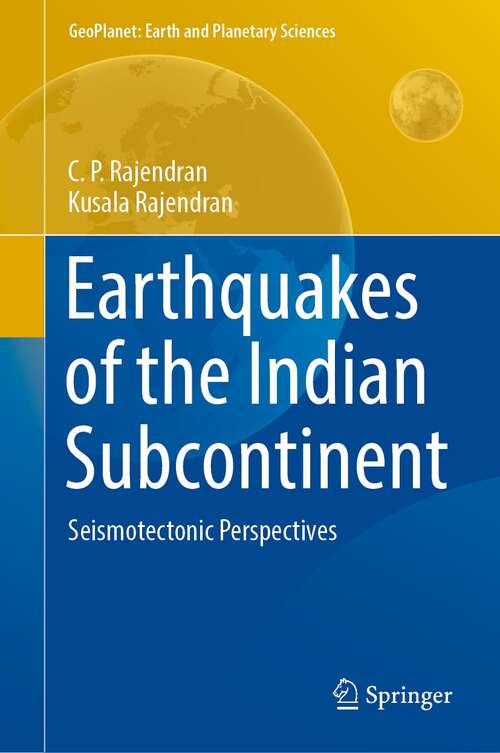 GeoPlanet: Earth and Planetary Sciences

C. P. Rajendran
Kusala Rajendran

Earthquakes of the Indian Subcontinent

Seismotectonic Perspectives

Springer